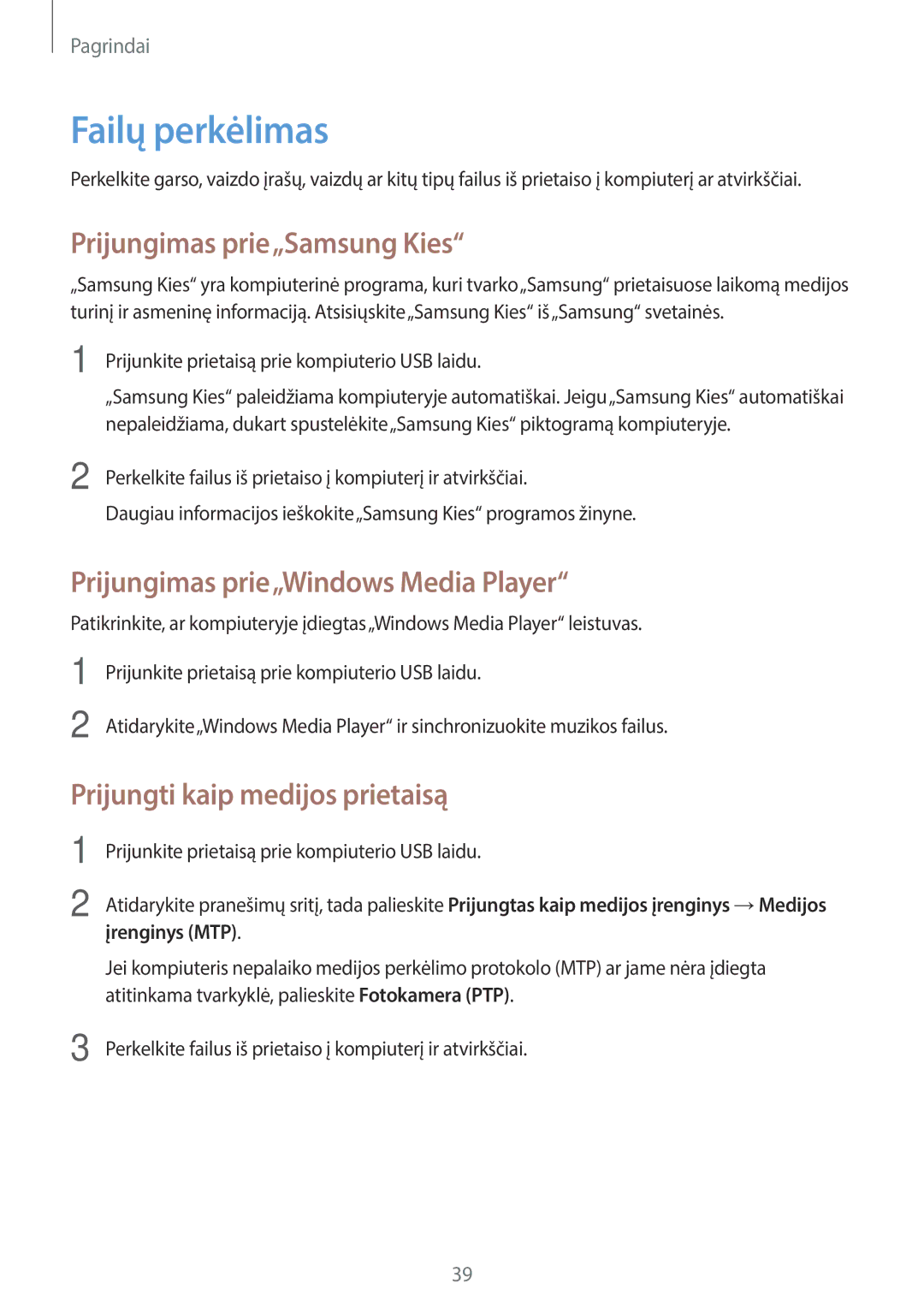 Pagrindai

Failų perkėlimas

Perkelkite garso, vaizdo įrašų, vaizdų ar kitų tipų failus iš prietaiso į kompiuterį ar atvirkščiai.

Prijungimas prie „Samsung Kies“

„Samsung Kies“ yra kompiuterinė programa, kuri tvarko „Samsung“ prietaisuose laikomą medijos turinį ir asmeninę informaciją. Atsisiųskite „Samsung Kies“ iš „Samsung“ svetainės.

1 Prijunkite prietaisą prie kompiuterio USB laidu.

„Samsung Kies“ paleidžiama kompiuteryje automatiškai. Jeigu „Samsung Kies“ automatiškai nepaleidžiama, dukart spustelėkite „Samsung Kies“ piktogramą kompiuteryje.

2 Perkelkite failus iš prietaiso į kompiuterį ir atvirkščiai.

Daugiau informacijos ieškokite „Samsung Kies“ programos žinyne.

Prijungimas prie „Windows Media Player“

Patikrinkite, ar kompiuteryje įdiegtas „Windows Media Player“ leistuvas.

1 Prijunkite prietaisą prie kompiuterio USB laidu.

2 Atidarykite „Windows Media Player“ ir sinchronizuokite muzikos failus.

Prijungti kaip medijos prietaisą

1 Prijunkite prietaisą prie kompiuterio USB laidu.

2 Atidarykite pranešimų sritį, tada palieskite Prijungtas kaip medijos įrenginys → Medijos įrenginys (MTP).

Jei kompiuteris nepalaiko medijos perkėlimo protokolo (MTP) ar jame nėra įdiegta atitinkama tvarkyklė, palieskite Fotokamera (PTP).

3 Perkelkite failus iš prietaiso į kompiuterį ir atvirkščiai.

39